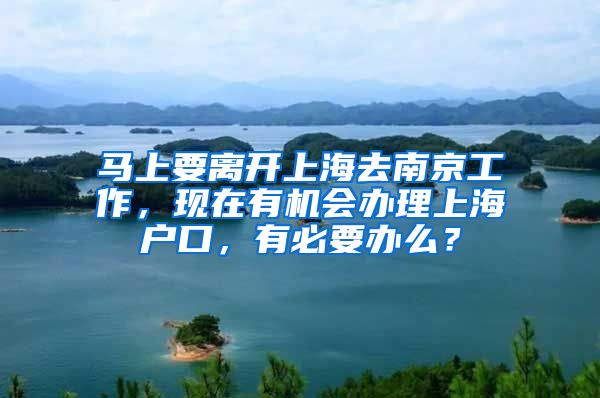 马上要离开上海去南京工作，现在有机会办理上海户口，有必要办么？